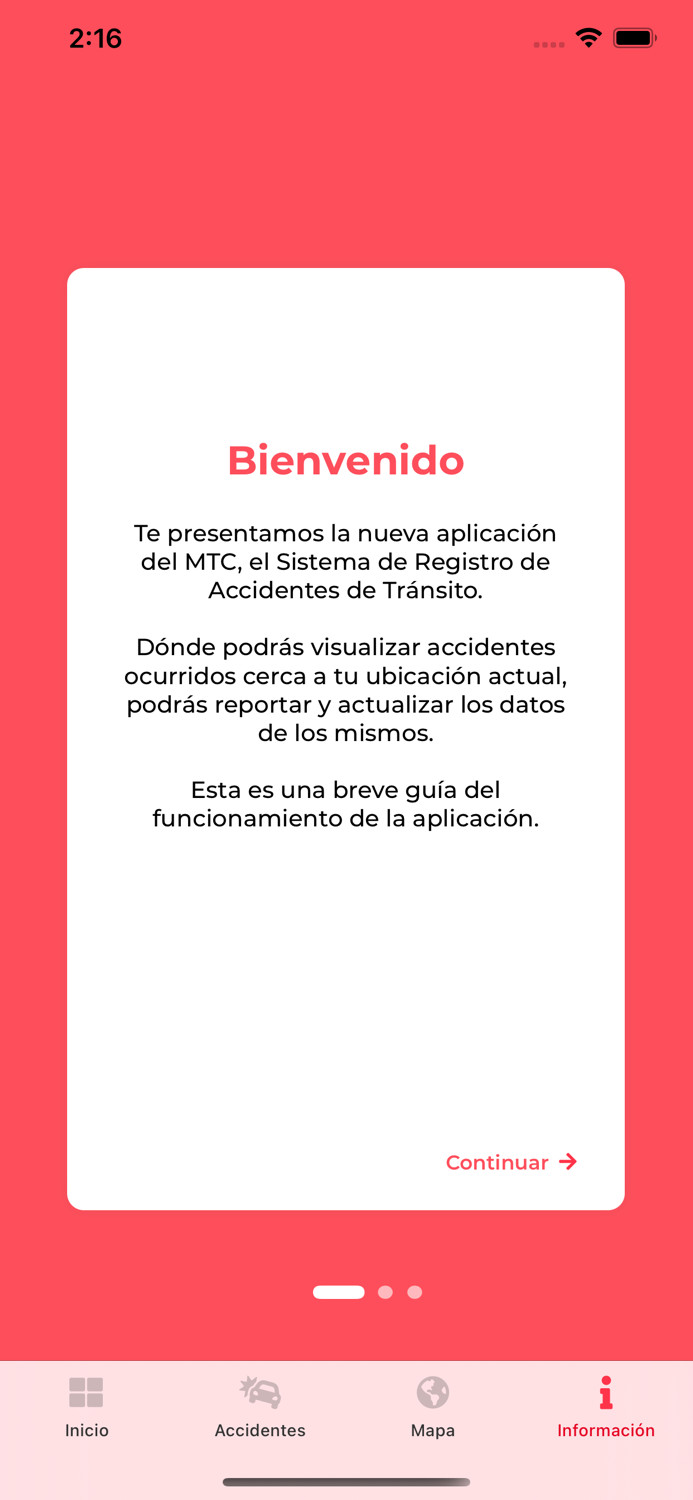 2:16

Bienvenido

Te presentamos la nueva aplicación del MTC, el Sistema de Registro de Accidentes de Tránsito.

Dónde podrás visualizar accidentes ocurridos cerca a tu ubicación actual, podrás reportar y actualizar los datos de los mismos.

Esta es una breve guía del funcionamiento de la aplicación.

Continuar →

Inicio
Accidentes
Mapa
Información